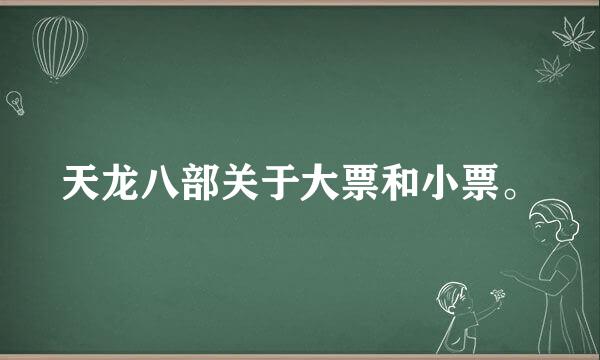 天龙八部关于大票和小票。